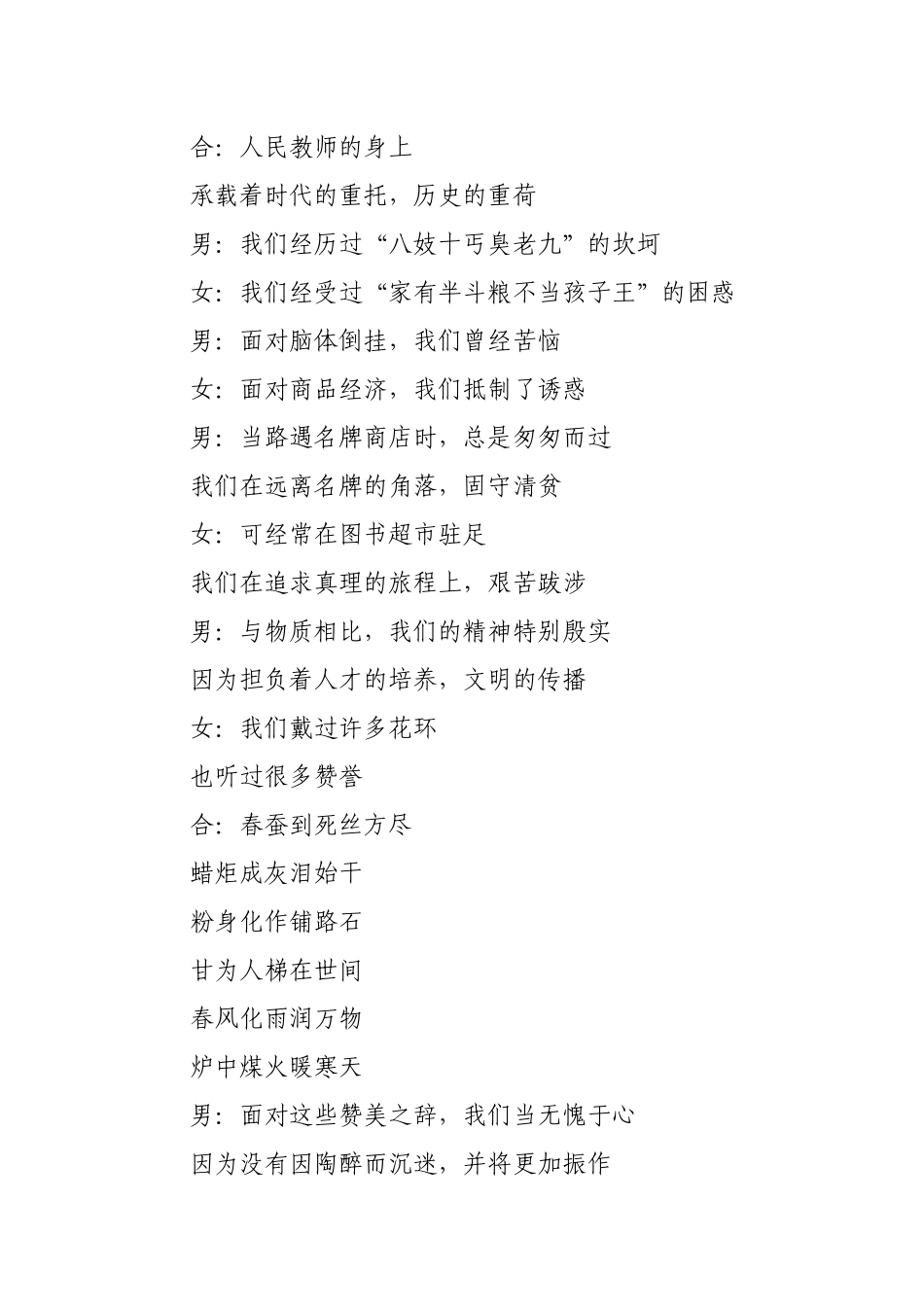 合：人民教师的身上
承载着时代的重托，历史的重荷
男：我们经历过“八妓十丐臭老九”的坎坷
女：我们经受过“家有半斗粮不当孩子王”的困惑
男：面对脑体倒挂，我们曾经苦恼
女：面对商品经济，我们抵制了诱惑
男：当路遇名牌商店时，总是匆匆而过
我们在远离名牌的角落，固守清贫
女：可经常在图书超市驻足
我们在追求真理的旅程上，艰苦跋涉
男：与物质相比，我们的精神特别殷实
因为担负着人才的培养，文明的传播
女：我们戴过许多花环
也听过很多赞誉
合：春蚕到死丝方尽
蜡炬成灰泪始干
粉身化作铺路石
甘为人梯在世间
春风化雨润万物
炉中煤火暖寒天
男：面对这些赞美之辞，我们当无愧于心
因为没有因陶醉而沉迷，并将更加振作